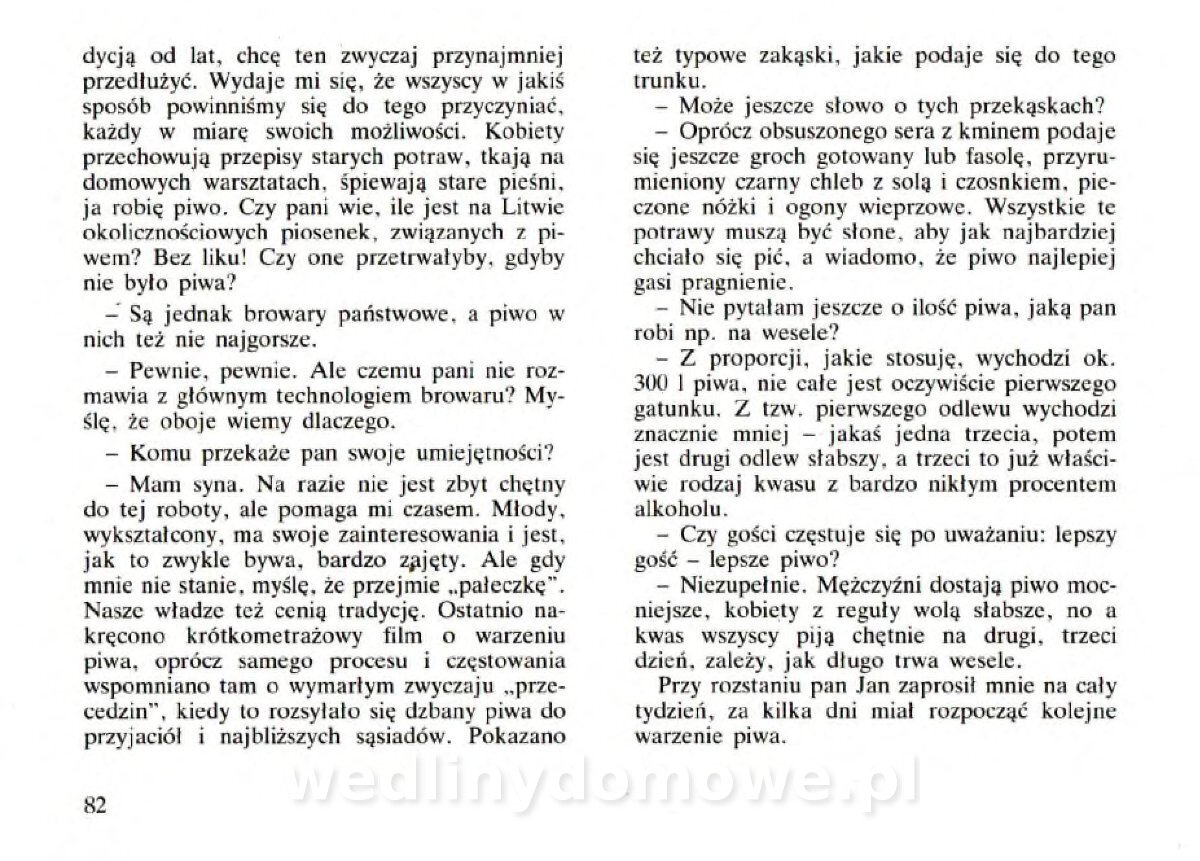 dycją od lat, chcę ten zwyczaj przynajmniej przedłużyć. Wydaje mi się, że wszyscy w jakiś sposób powinniśmy się do tego przyczyniać, każdy w miarę swoich możliwości. Kobiety przechowują przepisy starych potraw, tkają na domowych warsztatach, śpiewają stare pieśni, ja robię piwo. Czy pani wie, ile jest na Litwie okolicznościowych piosenek, związanych z piwem? Bez liku! Czy one przetrwałyby, gdyby nie było piwa?

– Są jednak browary państwowe, a piwo w nich też nie najgorsze.

– Pewnie, pewnie. Ale czemu pani nie rozmawia z głównym technologiem browaru? Myślę, że oboje wiemy dlaczego.

– Komu przekaże pan swoje umiejętności?

– Mam syna. Na razie nie jest zbyt chętny do tej roboty, ale pomaga mi czasem. Młody, wykształcony, ma swoje zainteresowania i jest, jak to zwykle bywa, bardzo zajęty. Ale gdy mnie nie stanie, myślę, że przejmie „pałeczkę". Nasze władze też cenią tradycję. Ostatnio nakręcono krótkometrażowy film o warzeniu piwa, oprócz samego procesu i częstowania wspomniano tam o wymarłym zwyczaju „przecedzin", kiedy to rozsyłało się dzbany piwa do przyjaciół i najbliższych sąsiadów. Pokazano też typowe zakąski, jakie podaje się do tego trunku.

– Może jeszcze słowo o tych przekąskach?

– Oprócz obsuszonego sera z kminem podaje się jeszcze groch gotowany lub fasolę, przyrumieniony czarny chleb z solą i czosnkiem, pieczone nóżki i ogony wieprzowe. Wszystkie te potrawy muszą być słone, aby jak najbardziej chciało się pić, a wiadomo, że piwo najlepiej gasi pragnienie.

– Nie pytałam jeszcze o ilość piwa, jaką pan robi np. na wesele?

– Z proporcji, jakie stosuję, wychodzi ok. 300 l piwa, nie całe jest oczywiście pierwszego gatunku. Z tzw. pierwszego odlewu wychodzi znacznie mniej – jakaś jedna trzecia, potem jest drugi odlew słabszy, a trzeci to już właściwie rodzaj kwasu z bardzo nikłym procentem alkoholu.

– Czy gości częstuje się po uważaniu: lepszy gość – lepsze piwo?

– Niezupełnie. Mężczyźni dostają piwo mocniejsze, kobiety z reguły wolą słabsze, no a kwas wszyscy piją chętnie na drugi, trzeci dzień, zależy, jak długo trwa wesele.

Przy rozstaniu pan Jan zaprosił mnie na cały tydzień, za kilka dni miał rozpocząć kolejne warzenie piwa.

wedlinydomowe.pl

82